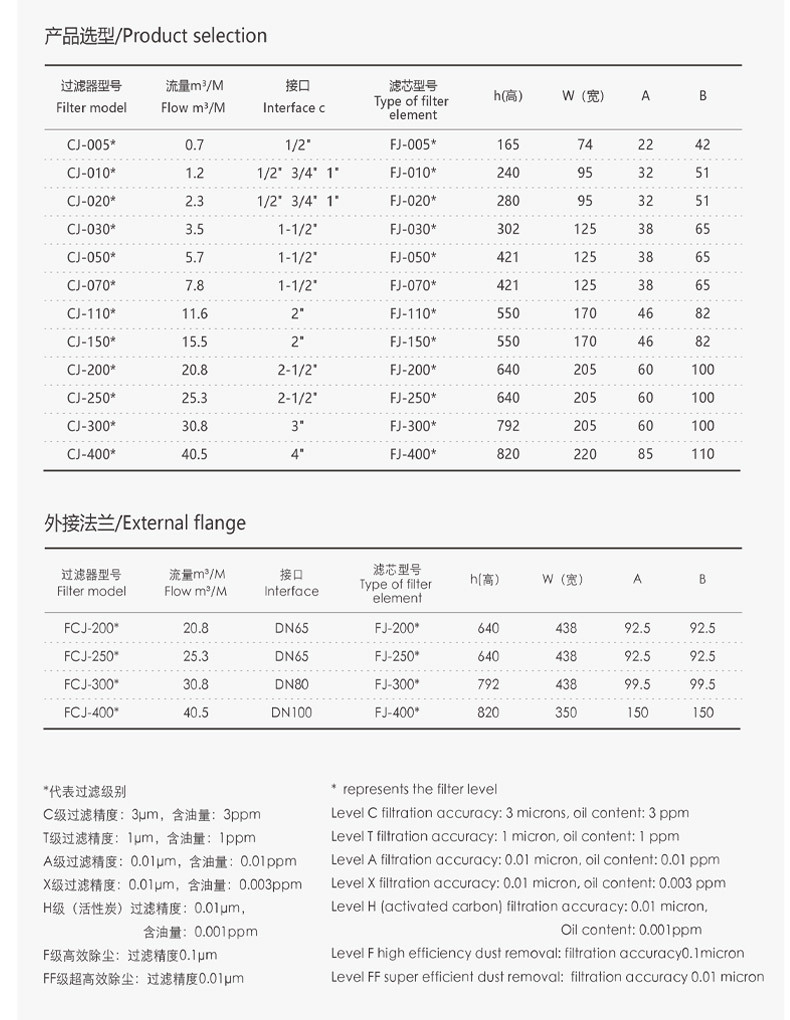 产品选型/Product selection

| 过滤器型号 Filter model | 流量m³/M Flow m³/M | 接口 Interface c | 滤芯型号 Type of filter element | h(高) | W（宽） | A | B |
|---|---|---|---|---|---|---|---|
| CJ-005* | 0.7 | 1/2" | FJ-005* | 165 | 74 | 22 | 42 |
| CJ-010* | 1.2 | 1/2" 3/4" 1" | FJ-010* | 240 | 95 | 32 | 51 |
| CJ-020* | 2.3 | 1/2" 3/4" 1" | FJ-020* | 280 | 95 | 32 | 51 |
| CJ-030* | 3.5 | 1-1/2" | FJ-030* | 302 | 125 | 38 | 65 |
| CJ-050* | 5.7 | 1-1/2" | FJ-050* | 421 | 125 | 38 | 65 |
| CJ-070* | 7.8 | 1-1/2" | FJ-070* | 421 | 125 | 38 | 65 |
| CJ-110* | 11.6 | 2" | FJ-110* | 550 | 170 | 46 | 82 |
| CJ-150* | 15.5 | 2" | FJ-150* | 550 | 170 | 46 | 82 |
| CJ-200* | 20.8 | 2-1/2" | FJ-200* | 640 | 205 | 60 | 100 |
| CJ-250* | 25.3 | 2-1/2" | FJ-250* | 640 | 205 | 60 | 100 |
| CJ-300* | 30.8 | 3" | FJ-300* | 792 | 205 | 60 | 100 |
| CJ-400* | 40.5 | 4" | FJ-400* | 820 | 220 | 85 | 110 |

外接法兰/External flange

| 过滤器型号 Filter model | 流量m³/M Flow m³/M | 接口 Interface | 滤芯型号 Type of filter element | h(高) | W（宽） | A | B |
|---|---|---|---|---|---|---|---|
| FCJ-200* | 20.8 | DN65 | FJ-200* | 640 | 438 | 92.5 | 92.5 |
| FCJ-250* | 25.3 | DN65 | FJ-250* | 640 | 438 | 92.5 | 92.5 |
| FCJ-300* | 30.8 | DN80 | FJ-300* | 792 | 438 | 99.5 | 99.5 |
| FCJ-400* | 40.5 | DN100 | FJ-400* | 820 | 350 | 150 | 150 |

*代表过滤级别
C级过滤精度：3μm，含油量：3ppm
T级过滤精度：1μm，含油量：1ppm
A级过滤精度：0.01μm，含油量：0.01ppm
X级过滤精度：0.01μm，含油量：0.003ppm
H级（活性炭）过滤精度：0.01μm，含油量：0.001ppm
F级高效除尘：过滤精度0.1μm
FF级超高效除尘：过滤精度0.01μm

* represents the filter level
Level C filtration accuracy: 3 microns, oil content: 3 ppm
Level T filtration accuracy: 1 micron, oil content: 1 ppm
Level A filtration accuracy: 0.01 micron, oil content: 0.01 ppm
Level X filtration accuracy: 0.01 micron, oil content: 0.003 ppm
Level H (activated carbon) filtration accuracy: 0.01 micron, Oil content: 0.001ppm
Level F high efficiency dust removal: filtration accuracy0.1micron
Level FF super efficient dust removal: filtration accuracy 0.01 micron